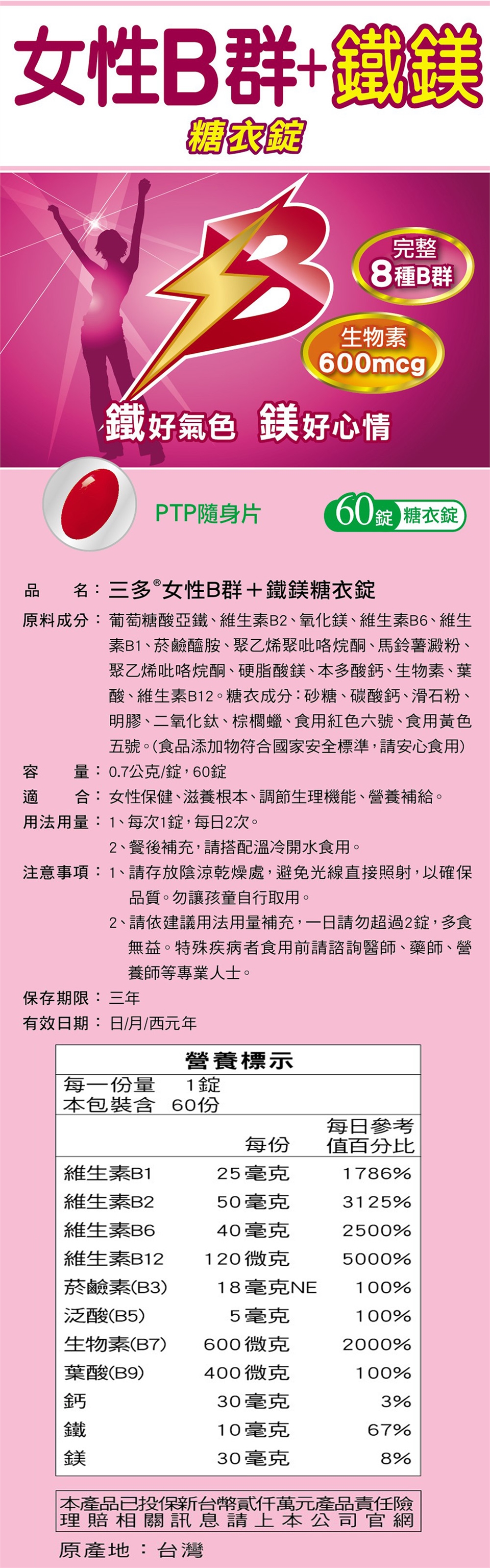 女性B群+鐵鎂
糖衣錠

完整
8種B群

生物素
600mcg

鐵好氣色 鎂好心情

PTP隨身片

60錠 糖衣錠

品　　名：三多®女性B群＋鐵鎂糖衣錠
原料成分：葡萄糖酸亞鐵、維生素B2、氧化鎂、維生素B6、維生素B1、菸鹼醯胺、聚乙烯聚吡咯烷酮、馬鈴薯澱粉、聚乙烯吡咯烷酮、硬脂酸鎂、本多酸鈣、生物素、葉酸、維生素B12。糖衣成分：砂糖、碳酸鈣、滑石粉、明膠、二氧化鈦、棕櫚蠟、食用紅色六號、食用黃色五號。(食品添加物符合國家安全標準，請安心食用)
容　　量：0.7公克/錠，60錠
適　　合：女性保健、滋養根本、調節生理機能、營養補給。
用法用量：1、每次1錠，每日2次。
2、餐後補充，請搭配溫冷開水食用。
注意事項：1、請存放陰涼乾燥處，避免光線直接照射，以確保品質。勿讓孩童自行取用。
2、請依建議用法用量補充，一日請勿超過2錠，多食無益。特殊疾病者食用前請諮詢醫師、藥師、營養師等專業人士。
保存期限：三年
有效日期：日/月/西元年

營養標示
每一份量　1錠
本包裝含　60份

| | 每份 | 每日參考值百分比 |
|---|---|---|
| 維生素B1 | 25毫克 | 1786% |
| 維生素B2 | 50毫克 | 3125% |
| 維生素B6 | 40毫克 | 2500% |
| 維生素B12 | 120微克 | 5000% |
| 菸鹼素(B3) | 18毫克NE | 100% |
| 泛酸(B5) | 5毫克 | 100% |
| 生物素(B7) | 600微克 | 2000% |
| 葉酸(B9) | 400微克 | 100% |
| 鈣 | 30毫克 | 3% |
| 鐵 | 10毫克 | 67% |
| 鎂 | 30毫克 | 8% |

本產品已投保新台幣貳仟萬元產品責任險
理賠相關訊息請上本公司官網

原產地：台灣